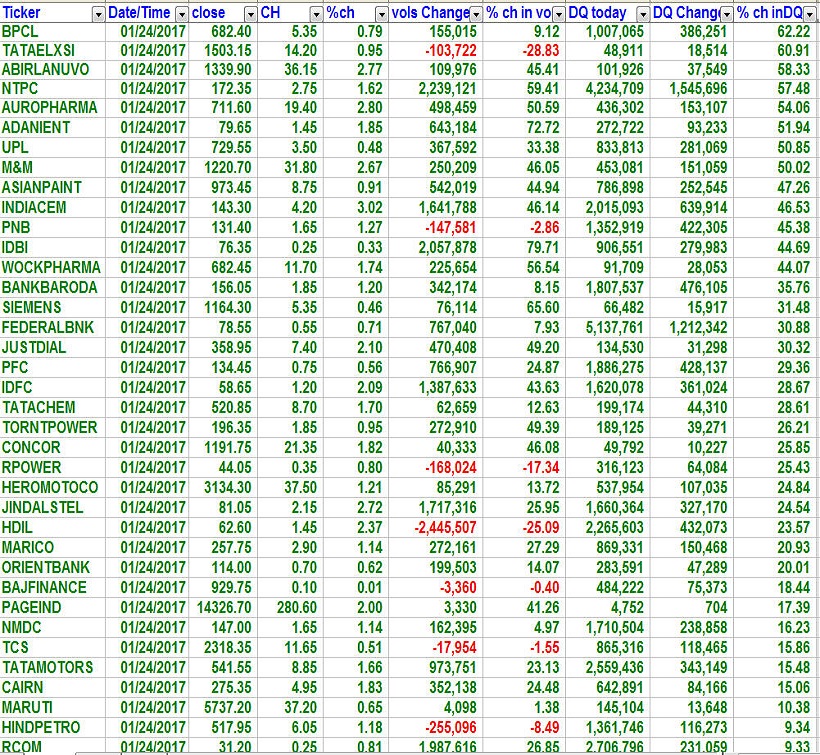 | Ticker | Date/Time | close | CH | %ch | vols Change | % ch in vo | DQ today | DQ Chang | % ch inDQ |
|---|---|---|---|---|---|---|---|---|---|
| BPCL | 01/24/2017 | 682.40 | 5.35 | 0.79 | 155,015 | 9.12 | 1,007,065 | 386,251 | 62.22 |
| TATAELXSI | 01/24/2017 | 1503.15 | 14.20 | 0.95 | -103,722 | -28.83 | 48,911 | 18,514 | 60.91 |
| ABIRLANUVO | 01/24/2017 | 1339.90 | 36.15 | 2.77 | 109,976 | 45.41 | 101,926 | 37,549 | 58.33 |
| NTPC | 01/24/2017 | 172.35 | 2.75 | 1.62 | 2,239,121 | 59.41 | 4,234,709 | 1,545,696 | 57.48 |
| AUROPHARMA | 01/24/2017 | 711.60 | 19.40 | 2.80 | 498,459 | 50.59 | 436,302 | 153,107 | 54.06 |
| ADANIENT | 01/24/2017 | 79.65 | 1.45 | 1.85 | 643,184 | 72.72 | 272,722 | 93,233 | 51.94 |
| UPL | 01/24/2017 | 729.55 | 3.50 | 0.48 | 367,592 | 33.38 | 833,813 | 281,069 | 50.85 |
| M&M | 01/24/2017 | 1220.70 | 31.80 | 2.67 | 250,209 | 46.05 | 453,081 | 151,059 | 50.02 |
| ASIANPAINT | 01/24/2017 | 973.45 | 8.75 | 0.91 | 542,019 | 44.94 | 786,898 | 252,545 | 47.26 |
| INDIACEM | 01/24/2017 | 143.30 | 4.20 | 3.02 | 1,641,788 | 46.14 | 2,015,093 | 639,914 | 46.53 |
| PNB | 01/24/2017 | 131.40 | 1.65 | 1.27 | -147,581 | -2.86 | 1,352,919 | 422,305 | 45.38 |
| IDBI | 01/24/2017 | 76.35 | 0.25 | 0.33 | 2,057,878 | 79.71 | 906,551 | 279,983 | 44.69 |
| WOCKPHARMA | 01/24/2017 | 682.45 | 11.70 | 1.74 | 225,654 | 56.54 | 91,709 | 28,053 | 44.07 |
| BANKBARODA | 01/24/2017 | 156.05 | 1.85 | 1.20 | 342,174 | 8.15 | 1,807,537 | 476,105 | 35.76 |
| SIEMENS | 01/24/2017 | 1164.30 | 5.35 | 0.46 | 76,114 | 65.60 | 66,482 | 15,917 | 31.48 |
| FEDERALBNK | 01/24/2017 | 78.55 | 0.55 | 0.71 | 767,040 | 7.93 | 5,137,761 | 1,212,342 | 30.88 |
| JUSTDIAL | 01/24/2017 | 358.95 | 7.40 | 2.10 | 470,408 | 49.20 | 134,530 | 31,298 | 30.32 |
| PFC | 01/24/2017 | 134.45 | 0.75 | 0.56 | 766,907 | 24.87 | 1,886,275 | 428,137 | 29.36 |
| IDFC | 01/24/2017 | 58.65 | 1.20 | 2.09 | 1,387,633 | 43.63 | 1,620,078 | 361,024 | 28.67 |
| TATACHEM | 01/24/2017 | 520.85 | 8.70 | 1.70 | 62,659 | 12.63 | 199,174 | 44,310 | 28.61 |
| TORNTPOWER | 01/24/2017 | 196.35 | 1.85 | 0.95 | 272,910 | 49.39 | 189,125 | 39,271 | 26.21 |
| CONCOR | 01/24/2017 | 1191.75 | 21.35 | 1.82 | 40,333 | 46.08 | 49,792 | 10,227 | 25.85 |
| RPOWER | 01/24/2017 | 44.05 | 0.35 | 0.80 | -168,024 | -17.34 | 316,123 | 64,084 | 25.43 |
| HEROMOTOCO | 01/24/2017 | 3134.30 | 37.50 | 1.21 | 85,291 | 13.72 | 537,954 | 107,035 | 24.84 |
| JINDALSTEL | 01/24/2017 | 81.05 | 2.15 | 2.72 | 1,717,316 | 25.95 | 1,660,364 | 327,170 | 24.54 |
| HDIL | 01/24/2017 | 62.60 | 1.45 | 2.37 | -2,445,507 | -25.09 | 2,265,603 | 432,073 | 23.57 |
| MARICO | 01/24/2017 | 257.75 | 2.90 | 1.14 | 272,161 | 27.29 | 869,331 | 150,468 | 20.93 |
| ORIENTBANK | 01/24/2017 | 114.00 | 0.70 | 0.62 | 199,503 | 14.07 | 283,591 | 47,289 | 20.01 |
| BAJFINANCE | 01/24/2017 | 929.75 | 0.10 | 0.01 | -3,360 | -0.40 | 484,222 | 75,373 | 18.44 |
| PAGEIND | 01/24/2017 | 14326.70 | 280.60 | 2.00 | 3,330 | 41.26 | 4,752 | 704 | 17.39 |
| NMDC | 01/24/2017 | 147.00 | 1.65 | 1.14 | 162,395 | 4.97 | 1,710,504 | 238,858 | 16.23 |
| TCS | 01/24/2017 | 2318.35 | 11.65 | 0.51 | -17,954 | -1.55 | 865,316 | 118,465 | 15.86 |
| TATAMOTORS | 01/24/2017 | 541.55 | 8.85 | 1.66 | 973,751 | 23.13 | 2,559,436 | 343,149 | 15.48 |
| CAIRN | 01/24/2017 | 275.35 | 4.95 | 1.83 | 352,138 | 24.48 | 642,891 | 84,166 | 15.06 |
| MARUTI | 01/24/2017 | 5737.20 | 37.20 | 0.65 | 4,098 | 1.38 | 145,104 | 13,648 | 10.38 |
| HINDPETRO | 01/24/2017 | 517.95 | 6.05 | 1.18 | -255,096 | -8.49 | 1,361,746 | 116,273 | 9.34 |
| RCOM | 01/24/2017 | 31.20 | 0.25 | 0.81 | 1,987,616 | 26.85 | 2,706,796 | 231,059 | 9.33 |